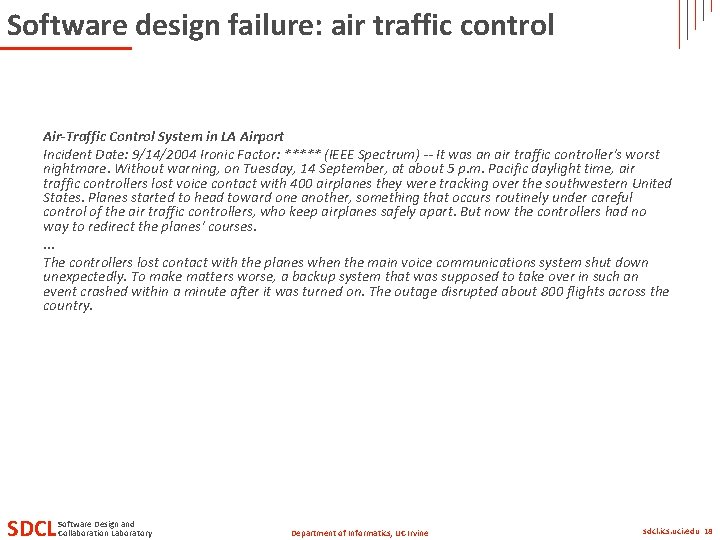 Software design failure: air traffic control

Air-Traffic Control System in LA Airport

Incident Date: 9/14/2004 Ironic Factor: ***** (IEEE Spectrum) -- It was an air traffic controller's worst nightmare. Without warning, on Tuesday, 14 September, at about 5 p.m. Pacific daylight time, air traffic controllers lost voice contact with 400 airplanes they were tracking over the southwestern United States. Planes started to head toward one another, something that occurs routinely under careful control of the air traffic controllers, who keep airplanes safely apart. But now the controllers had no way to redirect the planes' courses.

...

The controllers lost contact with the planes when the main voice communications system shut down unexpectedly. To make matters worse, a backup system that was supposed to take over in such an event crashed within a minute after it was turned on. The outage disrupted about 800 flights across the country.

SDCL Software Design and Collaboration Laboratory

Department of Informatics, UC Irvine

sdcl.ics.uci.edu 18